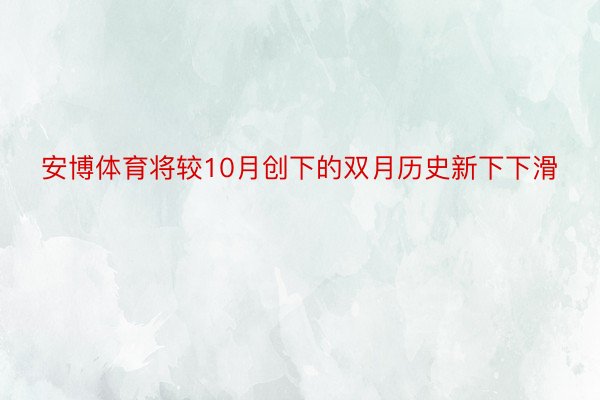 安博体育将较10月创下的双月历史新下下滑